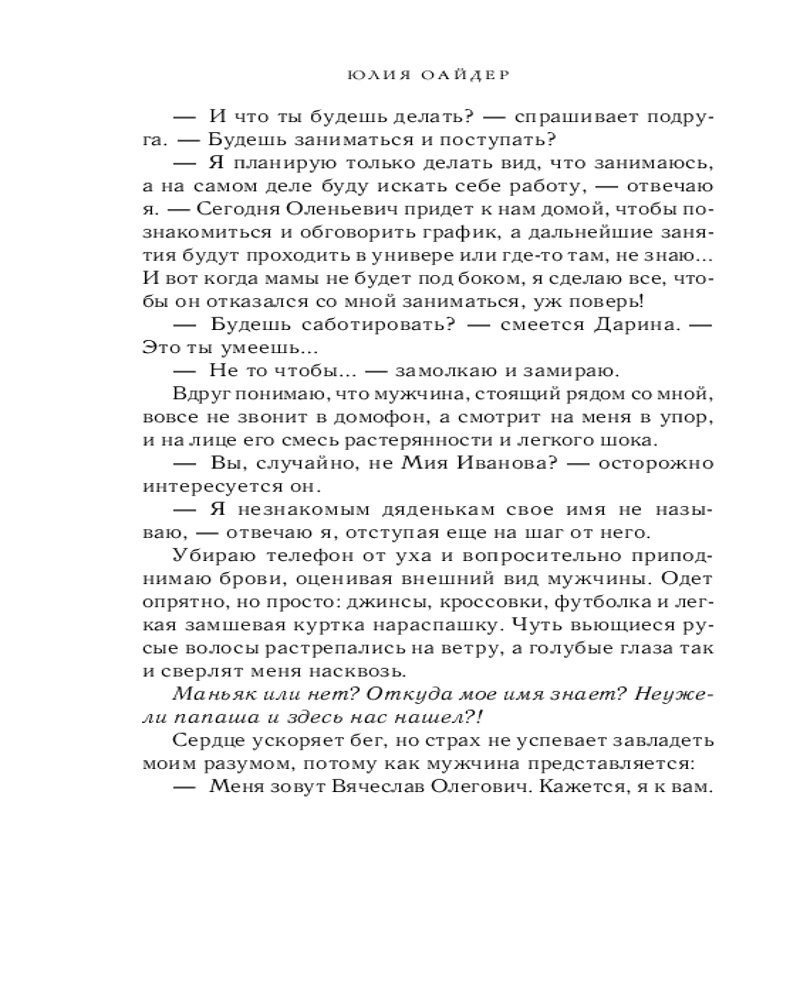 ЮЛИЯ ОАЙДЕР

— И что ты будешь делать? — спрашивает подруга. — Будешь заниматься и поступать?

— Я планирую только делать вид, что занимаюсь, а на самом деле буду искать себе работу, — отвечаю я. — Сегодня Оленьевич придет к нам домой, чтобы познакомиться и обговорить график, а дальнейшие занятия будут проходить в универе или где-то там, не знаю... И вот когда мамы не будет под боком, я сделаю все, чтобы он отказался со мной заниматься, уж поверь!

— Будешь саботировать? — смеется Дарина. — Это ты умеешь...

— Не то чтобы... — замолкаю и замираю.

Вдруг понимаю, что мужчина, стоящий рядом со мной, вовсе не звонит в домофон, а смотрит на меня в упор, и на лице его смесь растерянности и легкого шока.

— Вы, случайно, не Мия Иванова? — осторожно интересуется он.

— Я незнакомым дяденькам свое имя не называю, — отвечаю я, отступая еще на шаг от него.

Убираю телефон от уха и вопросительно приподнимаю брови, оценивая внешний вид мужчины. Одет опрятно, но просто: джинсы, кроссовки, футболка и легкая замшевая куртка нараспашку. Чуть вьющиеся русые волосы растрепались на ветру, а голубые глаза так и сверлят меня насквозь.

Маньяк или нет? Откуда мое имя знает? Неужели папаша и здесь нас нашел?!

Сердце ускоряет бег, но страх не успевает завладеть моим разумом, потому как мужчина представляется:

— Меня зовут Вячеслав Олегович. Кажется, я к вам.